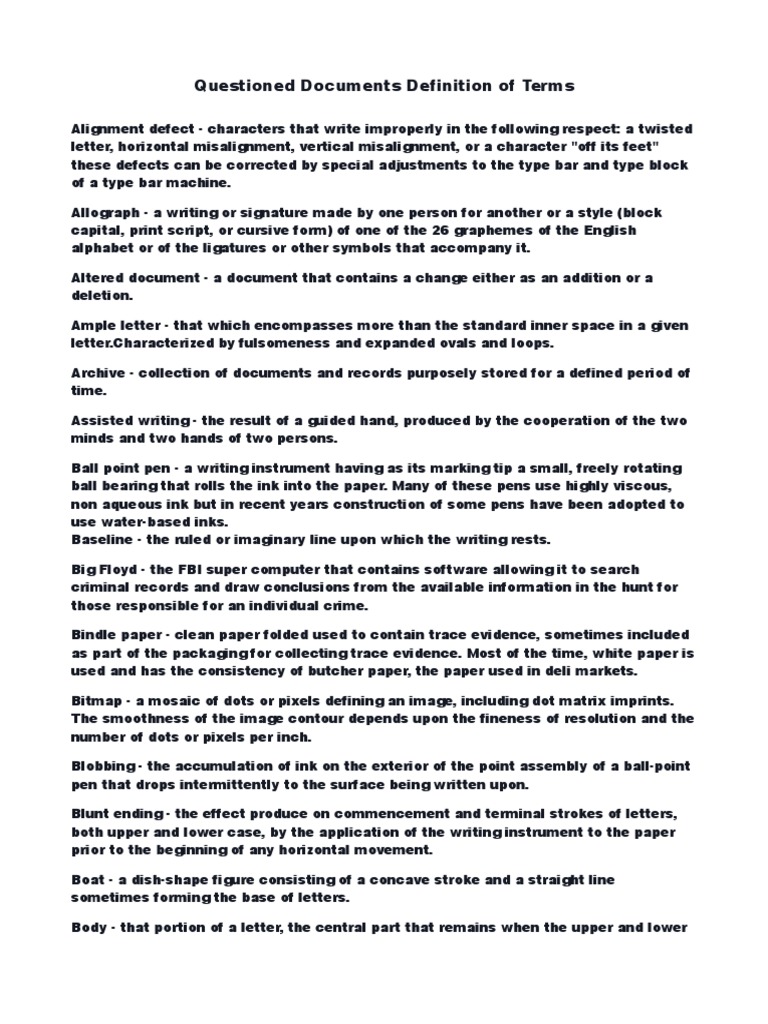 Questioned Documents Definition of Terms

Alignment defect - characters that write improperly in the following respect: a twisted letter, horizontal misalignment, vertical misalignment, or a character "off its feet" these defects can be corrected by special adjustments to the type bar and type block of a type bar machine.

Allograph - a writing or signature made by one person for another or a style (block capital, print script, or cursive form) of one of the 26 graphemes of the English alphabet or of the ligatures or other symbols that accompany it.

Altered document - a document that contains a change either as an addition or a deletion.

Ample letter - that which encompasses more than the standard inner space in a given letter.Characterized by fulsomeness and expanded ovals and loops.

Archive - collection of documents and records purposely stored for a defined period of time.

Assisted writing - the result of a guided hand, produced by the cooperation of the two minds and two hands of two persons.

Ball point pen - a writing instrument having as its marking tip a small, freely rotating ball bearing that rolls the ink into the paper. Many of these pens use highly viscous, non aqueous ink but in recent years construction of some pens have been adopted to use water-based inks.
Baseline - the ruled or imaginary line upon which the writing rests.

Big Floyd - the FBI super computer that contains software allowing it to search criminal records and draw conclusions from the available information in the hunt for those responsible for an individual crime.

Bindle paper - clean paper folded used to contain trace evidence, sometimes included as part of the packaging for collecting trace evidence. Most of the time, white paper is used and has the consistency of butcher paper, the paper used in deli markets.

Bitmap - a mosaic of dots or pixels defining an image, including dot matrix imprints. The smoothness of the image contour depends upon the fineness of resolution and the number of dots or pixels per inch.

Blobbing - the accumulation of ink on the exterior of the point assembly of a ball-point pen that drops intermittently to the surface being written upon.

Blunt ending - the effect produce on commencement and terminal strokes of letters, both upper and lower case, by the application of the writing instrument to the paper prior to the beginning of any horizontal movement.

Boat - a dish-shape figure consisting of a concave stroke and a straight line sometimes forming the base of letters.

Body - that portion of a letter, the central part that remains when the upper and lower